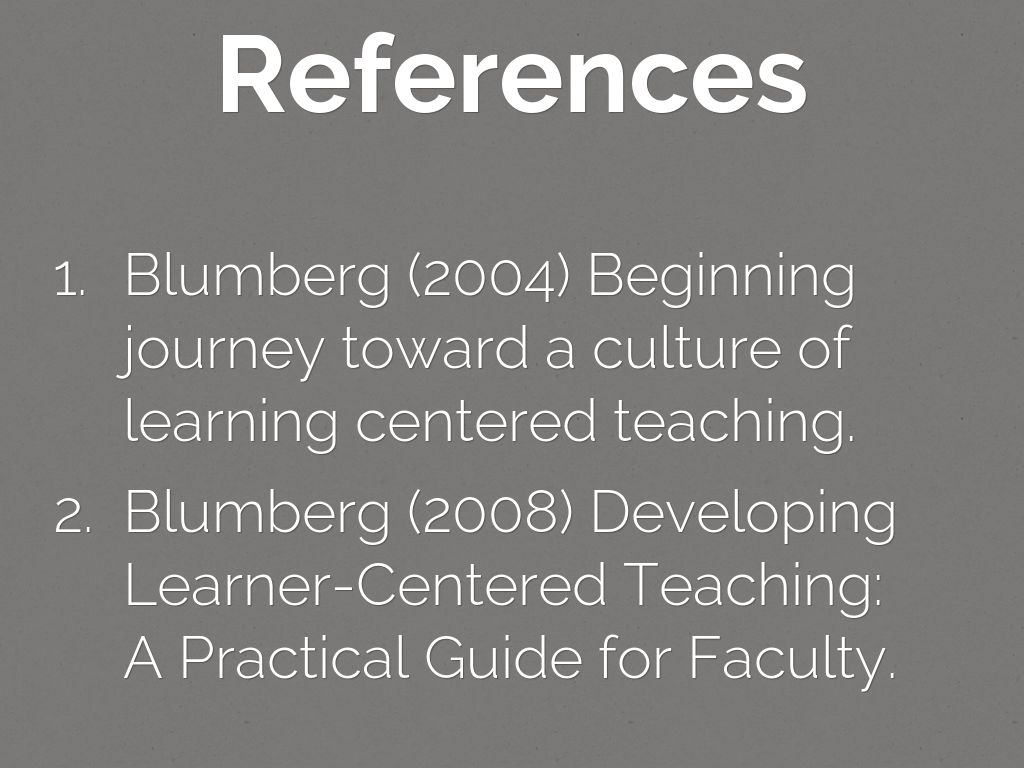 References

1. Blumberg (2004) Beginning journey toward a culture of learning centered teaching.

2. Blumberg (2008) Developing Learner-Centered Teaching: A Practical Guide for Faculty.